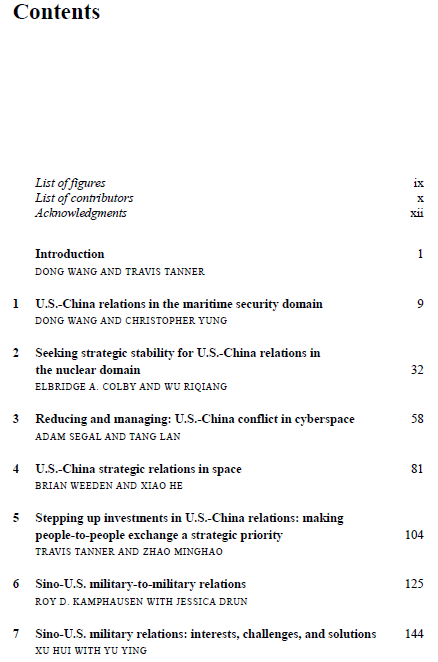 Contents

List of figures ix
List of contributors x
Acknowledgments xii

Introduction 1
DONG WANG AND TRAVIS TANNER

1 U.S.-China relations in the maritime security domain 9
DONG WANG AND CHRISTOPHER YUNG

2 Seeking strategic stability for U.S.-China relations in the nuclear domain 32
ELBRIDGE A. COLBY AND WU RIQIANG

3 Reducing and managing: U.S.-China conflict in cyberspace 58
ADAM SEGAL AND TANG LAN

4 U.S.-China strategic relations in space 81
BRIAN WEEDEN AND XIAO HE

5 Stepping up investments in U.S.-China relations: making people-to-people exchange a strategic priority 104
TRAVIS TANNER AND ZHAO MINGHAO

6 Sino-U.S. military-to-military relations 125
ROY D. KAMPHAUSEN WITH JESSICA DRUN

7 Sino-U.S. military relations: interests, challenges, and solutions 144
XU HUI WITH YU YING